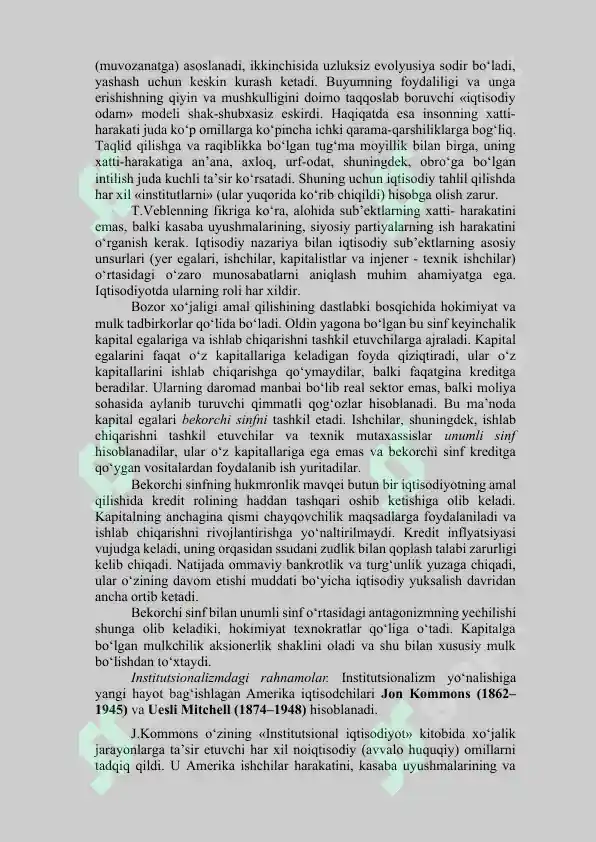 (muvozanatga) asoslanadi, ikkinchisida uzluksiz evolyusiya sodir bo'ladi, yashash uchun keskin kurash ketadi. Buyumning foydaliligi va unga erishishning qiyin va mushkulligini doimo taqqoslab boruvchi «iqtisodiy odam» modeli shak-shubxasiz eskirdi. Haqiqatda esa insonning xatti-harakati juda ko'p omillarga ko'pincha ichki qarama-qarshiliklarga bog'liq. Taqlid qilishga va raqiblikka bo'lgan tug'ma moyillik bilan birga, uning xatti-harakatiga an'ana, axloq, urf-odat, shuningdek, obro'ga bo'lgan intilish juda kuchli ta'sir ko'rsatadi. Shuning uchun iqtisodiy tahlil qilishda har xil «institutlarni» (ular yuqorida ko'rib chiqildi) hisobga olish zarur.

T.Veblenning fikriga ko'ra, alohida sub'ektlarning xatti- harakatini emas, balki kasaba uyushmalarining, siyosiy partiyalarning ish harakatini o'rganish kerak. Iqtisodiy nazariya bilan iqtisodiy sub'ektlarning asosiy unsurlari (yer egalari, ishchilar, kapitalistlar va injener - texnik ishchilar) o'rtasidagi o'zaro munosabatlarni aniqlash muhim ahamiyatga ega. Iqtisodiyotda ularning roli har xildir.

Bozor xo'jaligi amal qilishining dastlabki bosqichida hokimiyat va mulk tadbirkorlar qo'lida bo'ladi. Oldin yagona bo'lgan bu sinf keyinchalik kapital egalariga va ishlab chiqarishni tashkil etuvchilarga ajraladi. Kapital egalarini faqat o'z kapitallariga keladigan foyda qiziqtiradi, ular o'z kapitallarini ishlab chiqarishga qo'ymaydilar, balki faqatgina kreditga beradilar. Ularning daromad manbai bo'lib real sektor emas, balki moliya sohasida aylanib turuvchi qimmatli qog'ozlar hisoblanadi. Bu ma'noda kapital egalari bekorchi sinfni tashkil etadi. Ishchilar, shuningdek, ishlab chiqarishni tashkil etuvchilar va texnik mutaxassislar unumli sinf hisoblanadilar, ular o'z kapitallariga ega emas va bekorchi sinf kreditga qo'ygan vositalardan foydalanib ish yuritadilar.

Bekorchi sinfning hukmronlik mavqei butun bir iqtisodiyotning amal qilishida kredit rolining haddan tashqari oshib ketishiga olib keladi. Kapitalning anchagina qismi chayqovchilik maqsadlarga foydalaniladi va ishlab chiqarishni rivojlantirishga yo'naltirilmaydi. Kredit inflyatsiyasi vujudga keladi, uning orqasidan ssudani zudlik bilan qoplash talabi zarurligi kelib chiqadi. Natijada ommaviy bankrotlik va turg'unlik yuzaga chiqadi, ular o'zining davom etishi muddati bo'yicha iqtisodiy yuksalish davridan ancha ortib ketadi.

Bekorchi sinf bilan unumli sinf o'rtasidagi antagonizmning yechilishi shunga olib keladiki, hokimiyat texnokratlar qo'liga o'tadi. Kapitalga bo'lgan mulkchilik aksionerlik shaklini oladi va shu bilan xususiy mulk bo'lishdan to'xtaydi.

Institutsionalizmdagi rahnamolar. Institutsionalizm yo'nalishiga yangi hayot bag'ishlagan Amerika iqtisodchilari Jon Kommons (1862–1945) va Uesli Mitchell (1874–1948) hisoblanadi.

J.Kommons o'zining «Institutsional iqtisodiyot» kitobida xo'jalik jarayonlarga ta'sir etuvchi har xil noiqtisodiy (avvalo huquqiy) omillarni tadqiq qildi. U Amerika ishchilar harakatini, kasaba uyushmalarining va